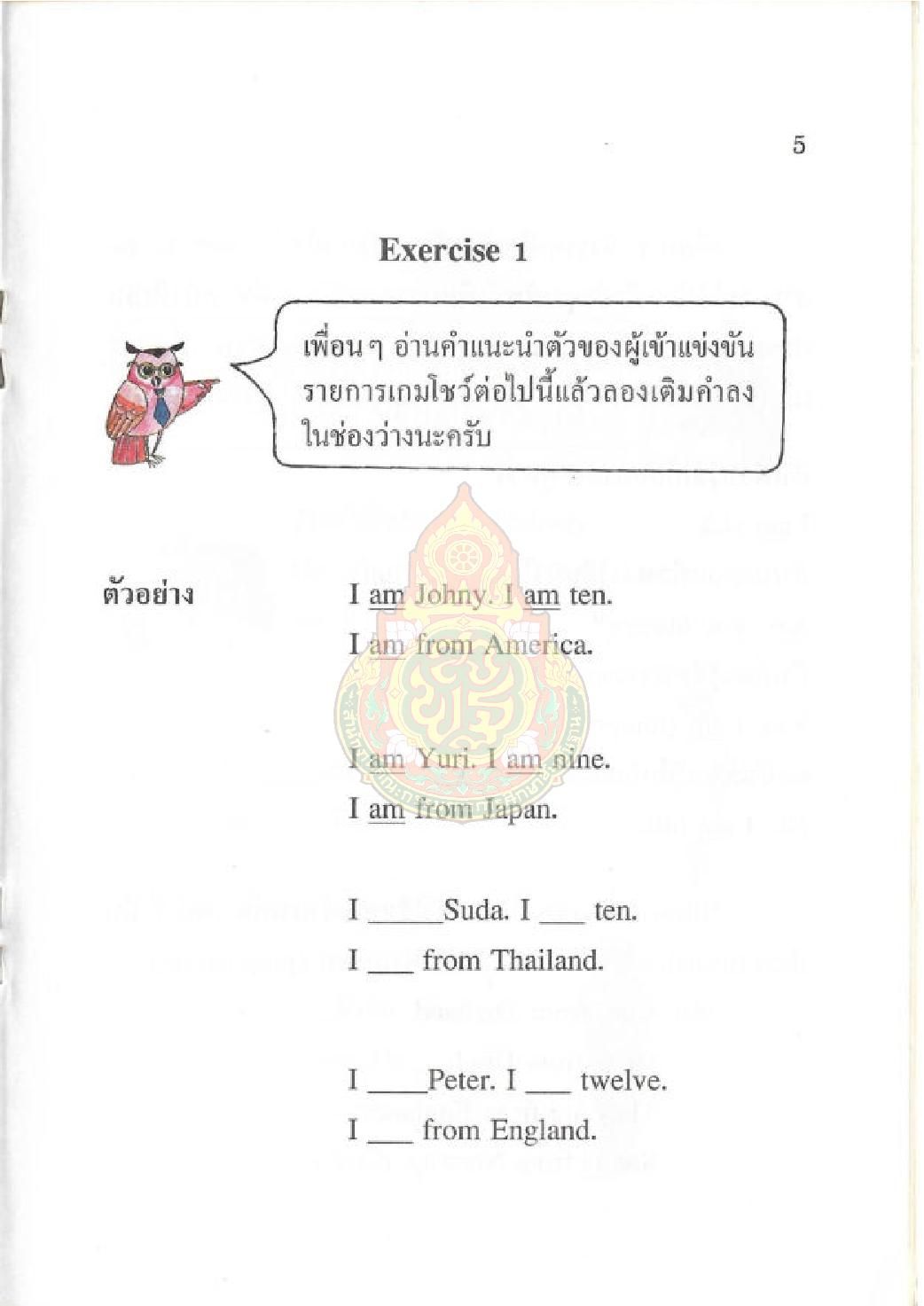 5

Exercise 1

เพื่อน ๆ อ่านคำแนะนำตัวของผู้เข้าแข่งขันรายการเกมโชว์ต่อไปนี้แล้วลองเติมคำลงในช่องว่างนะครับ

ตัวอย่าง

I am Johny. I am ten.
I am from America.

I am Yuri. I am nine.
I am from Japan.

I _____Suda. I ___ ten.
I ___ from Thailand.

I ____Peter. I ___ twelve.
I ___ from England.